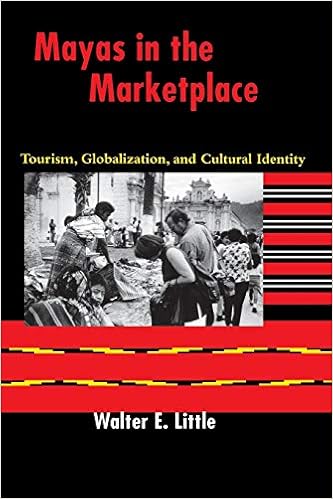 Mayas in the Marketplace

Tourism, Globalization, and Cultural Identity

Walter E. Little